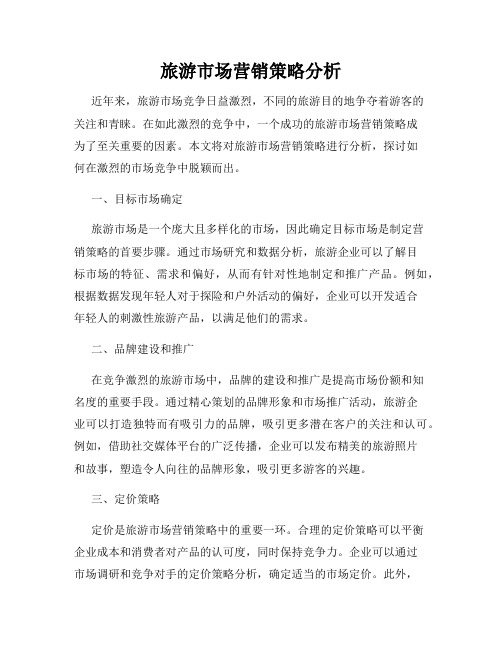 旅游市场营销策略分析

近年来，旅游市场竞争日益激烈，不同的旅游目的地争夺着游客的关注和青睐。在如此激烈的竞争中，一个成功的旅游市场营销策略成为了至关重要的因素。本文将对旅游市场营销策略进行分析，探讨如何在激烈的市场竞争中脱颖而出。

一、目标市场确定

旅游市场是一个庞大且多样化的市场，因此确定目标市场是制定营销策略的首要步骤。通过市场研究和数据分析，旅游企业可以了解目标市场的特征、需求和偏好，从而有针对性地制定和推广产品。例如，根据数据发现年轻人对于探险和户外活动的偏好，企业可以开发适合年轻人的刺激性旅游产品，以满足他们的需求。

二、品牌建设和推广

在竞争激烈的旅游市场中，品牌的建设和推广是提高市场份额和知名度的重要手段。通过精心策划的品牌形象和市场推广活动，旅游企业可以打造独特而有吸引力的品牌，吸引更多潜在客户的关注和认可。例如，借助社交媒体平台的广泛传播，企业可以发布精美的旅游照片和故事，塑造令人向往的品牌形象，吸引更多游客的兴趣。

三、定价策略

定价是旅游市场营销策略中的重要一环。合理的定价策略可以平衡企业成本和消费者对产品的认可度，同时保持竞争力。企业可以通过市场调研和竞争对手的定价策略分析，确定适当的市场定价。此外，